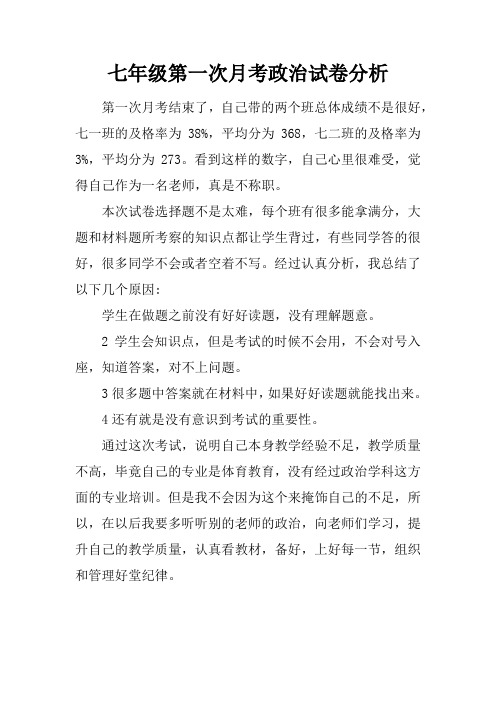 七年级第一次月考政治试卷分析

第一次月考结束了，自己带的两个班总体成绩不是很好，七一班的及格率为 38%，平均分为 368，七二班的及格率为 3%，平均分为 273。看到这样的数字，自己心里很难受，觉得自己作为一名老师，真是不称职。

本次试卷选择题不是太难，每个班有很多能拿满分，大题和材料题所考察的知识点都让学生背过，有些同学答的很好，很多同学不会或者空着不写。经过认真分析，我总结了以下几个原因：

学生在做题之前没有好好读题，没有理解题意。

2 学生会知识点，但是考试的时候不会用，不会对号入座，知道答案，对不上问题。

3 很多题中答案就在材料中，如果好好读题就能找出来。

4 还有就是没有意识到考试的重要性。

通过这次考试，说明自己本身教学经验不足，教学质量不高，毕竟自己的专业是体育教育，没有经过政治学科这方面的专业培训。但是我不会因为这个来掩饰自己的不足，所以，在以后我要多听听别的老师的政治，向老师们学习，提升自己的教学质量，认真看教材，备好，上好每一节，组织和管理好堂纪律。